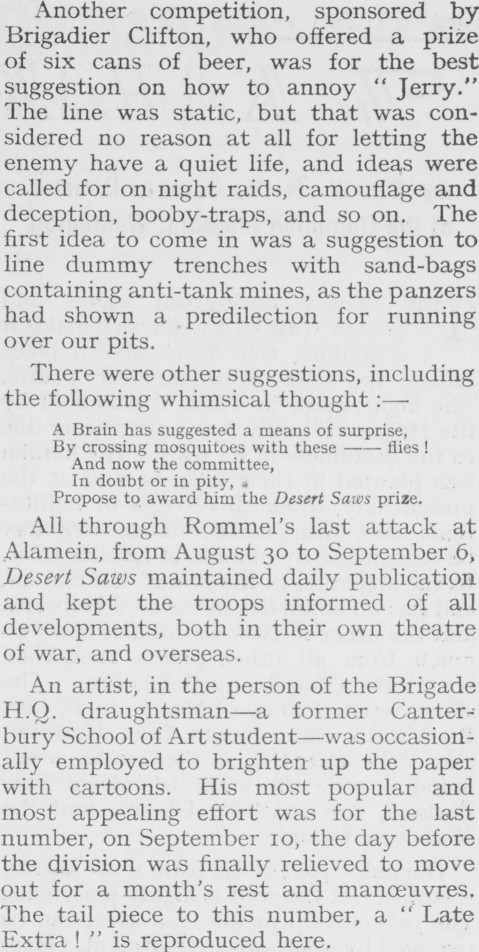 Another competition, sponsored by Brigadier Clifton, who offered a prize of six cans of beer, was for the best suggestion on how to annoy "Jerry." The line was static, but that was considered no reason at all for letting the enemy have a quiet life, and ideas were called for on night raids, camouflage and deception, booby-traps, and so on. The first idea to come in was a suggestion to line dummy trenches with sand-bags containing anti-tank mines, as the panzers had shown a predilection for running over our pits.

There were other suggestions, including the following whimsical thought :—

A Brain has suggested a means of surprise,
By crossing mosquitoes with these —— flies !
And now the committee,
In doubt or in pity,
Propose to award him the Desert Saws prize.

All through Rommel's last attack at Alamein, from August 30 to September 6, Desert Saws maintained daily publication and kept the troops informed of all developments, both in their own theatre of war, and overseas.

An artist, in the person of the Brigade H.Q. draughtsman—a former Canterbury School of Art student—was occasionally employed to brighten up the paper with cartoons. His most popular and most appealing effort was for the last number, on September 10, the day before the division was finally relieved to move out for a month's rest and manœuvres. The tail piece to this number, a "Late Extra !" is reproduced here.